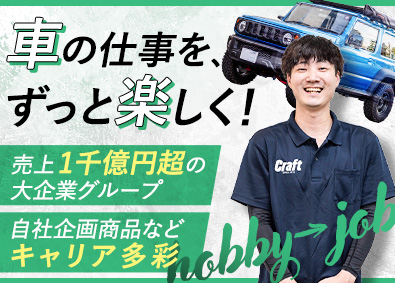 車の仕事を、
ずっと楽しく!

売上1千億円超の
大企業グループ

自社企画商品など
キャリア多彩

Craft

hobby→job